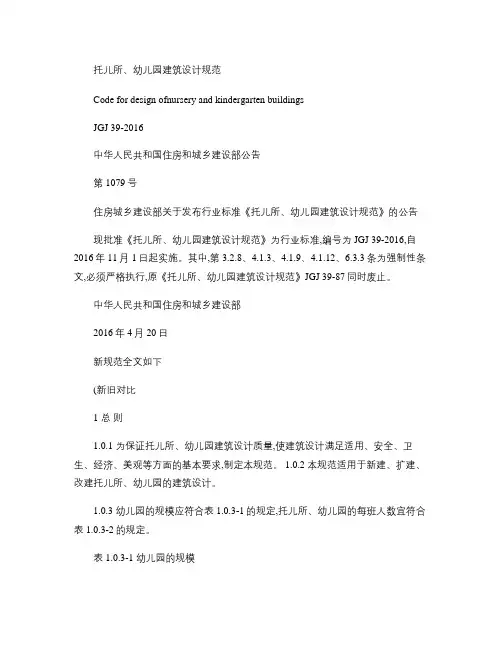 托儿所、幼儿园建筑设计规范

Code for design ofnursery and kindergarten buildings

JGJ 39-2016

中华人民共和国住房和城乡建设部公告

第 1079 号

住房城乡建设部关于发布行业标准《托儿所、幼儿园建筑设计规范》的公告

现批准《托儿所、幼儿园建筑设计规范》为行业标准,编号为 JGJ 39-2016,自 2016 年 11 月 1 日起实施。其中,第 3.2.8、4.1.3、4.1.9、4.1.12、6.3.3 条为强制性条文,必须严格执行,原《托儿所、幼儿园建筑设计规范》JGJ 39-87 同时废止。

中华人民共和国住房和城乡建设部

2016 年 4 月 20 日

新规范全文如下

(新旧对比

1 总 则

1.0.1 为保证托儿所、幼儿园建筑设计质量,使建筑设计满足适用、安全、卫生、经济、美观等方面的基本要求,制定本规范。 1.0.2 本规范适用于新建、扩建、改建托儿所、幼儿园的建筑设计。

1.0.3 幼儿园的规模应符合表 1.0.3-1 的规定,托儿所、幼儿园的每班人数宜符合表 1.0.3-2 的规定。

表 1.0.3-1 幼儿园的规模